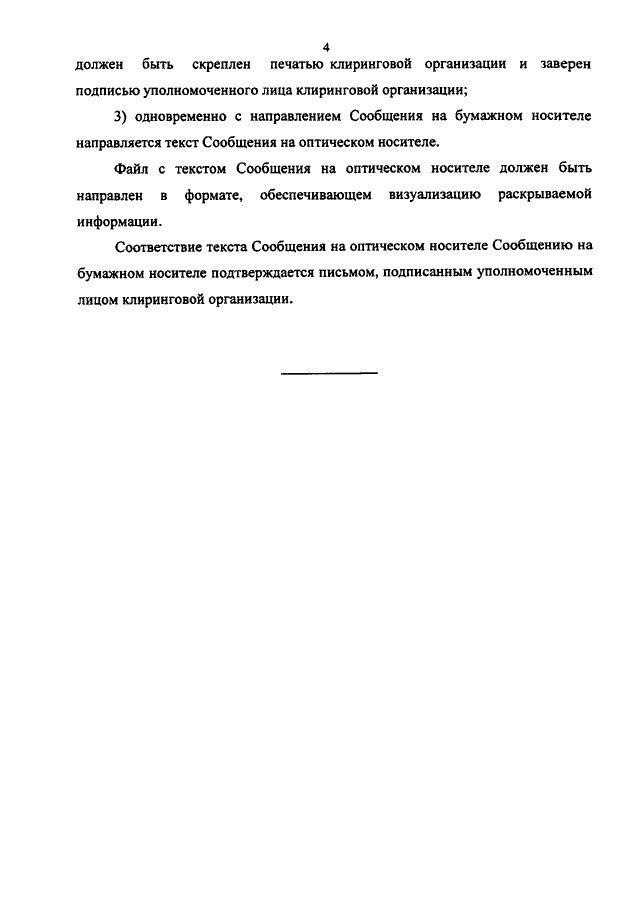 4

должен быть скреплен печатью клиринговой организации и заверен подписью уполномоченного лица клиринговой организации;

3) одновременно с направлением Сообщения на бумажном носителе направляется текст Сообщения на оптическом носителе.

Файл с текстом Сообщения на оптическом носителе должен быть направлен в формате, обеспечивающем визуализацию раскрываемой информации.

Соответствие текста Сообщения на оптическом носителе Сообщению на бумажном носителе подтверждается письмом, подписанным уполномоченным лицом клиринговой организации.